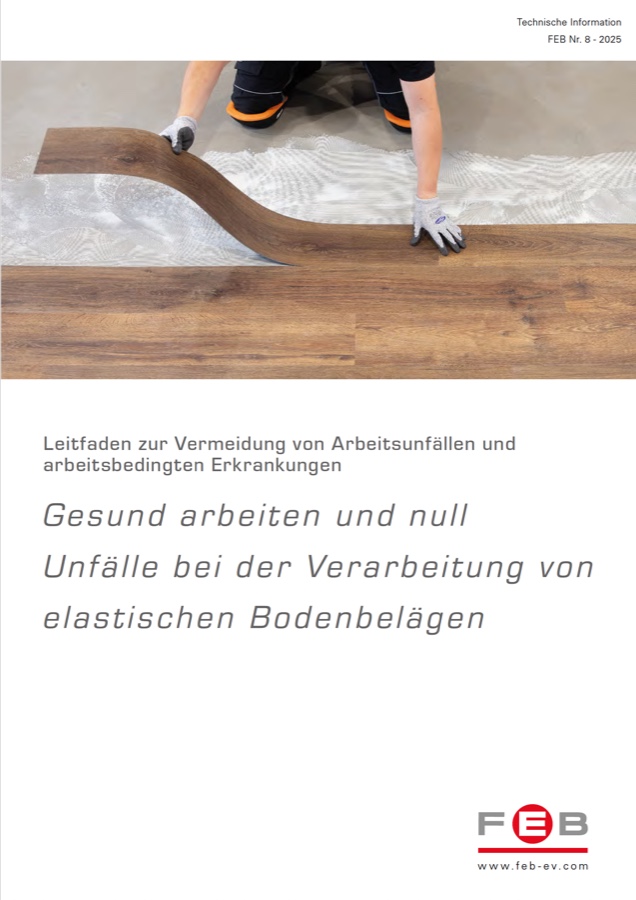 Technische Information
FEB Nr. 8 - 2025

Leitfaden zur Vermeidung von Arbeitsunfällen und arbeitsbedingten Erkrankungen

Gesund arbeiten und null Unfälle bei der Verarbeitung von elastischen Bodenbelägen

FEB
www.feb-ev.com